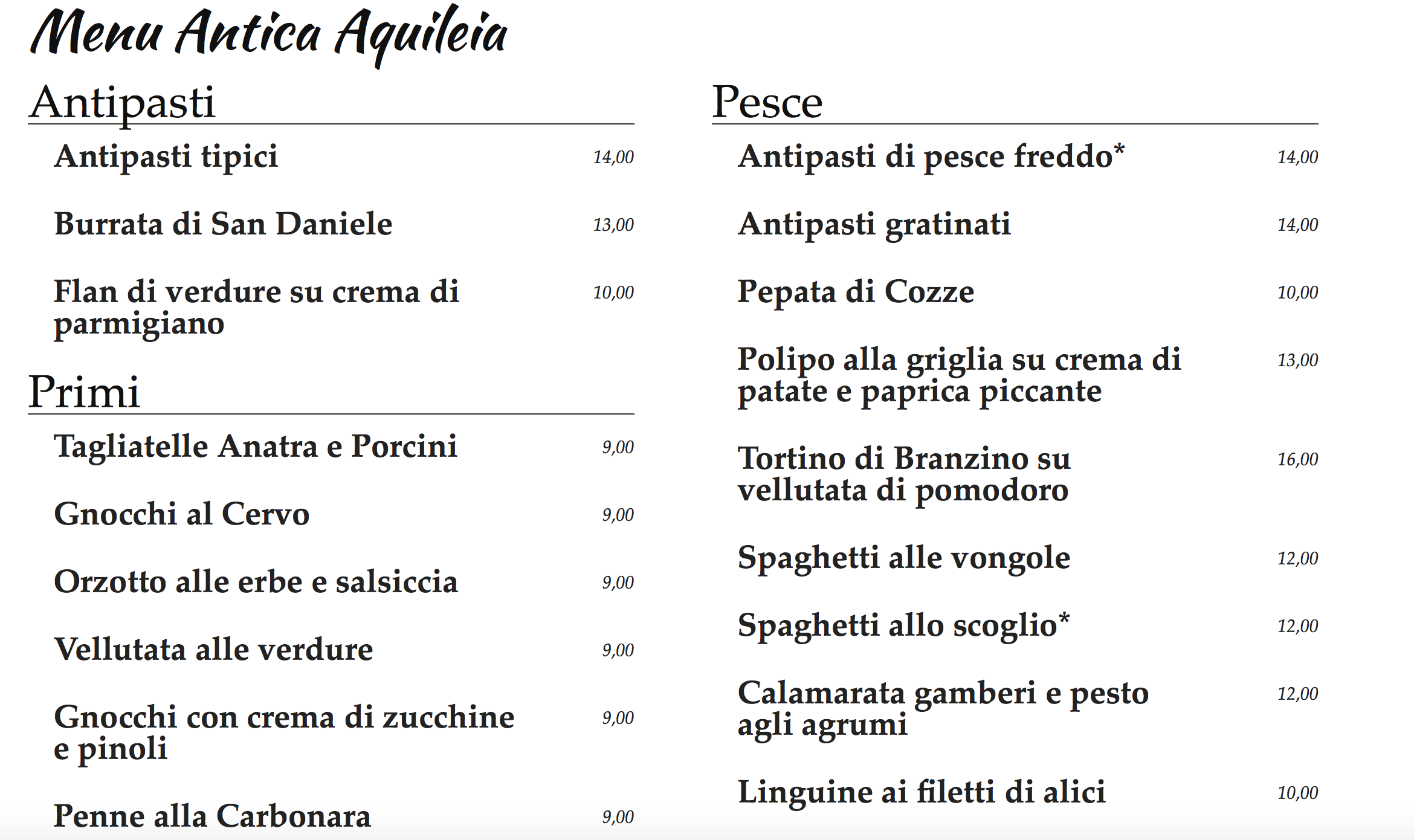 Menu Antica Aquileia

Antipasti

Antipasti tipici 14,00

Burrata di San Daniele 13,00

Flan di verdure su crema di parmigiano 10,00

Primi

Tagliatelle Anatra e Porcini 9,00

Gnocchi al Cervo 9,00

Orzotto alle erbe e salsiccia 9,00

Vellutata alle verdure 9,00

Gnocchi con crema di zucchine e pinoli 9,00

Penne alla Carbonara 9,00

Pesce

Antipasti di pesce freddo* 14,00

Antipasti gratinati 14,00

Pepata di Cozze 10,00

Polipo alla griglia su crema di patate e paprica piccante 13,00

Tortino di Branzino su vellutata di pomodoro 16,00

Spaghetti alle vongole 12,00

Spaghetti allo scoglio* 12,00

Calamarata gamberi e pesto agli agrumi 12,00

Linguine ai filetti di alici 10,00